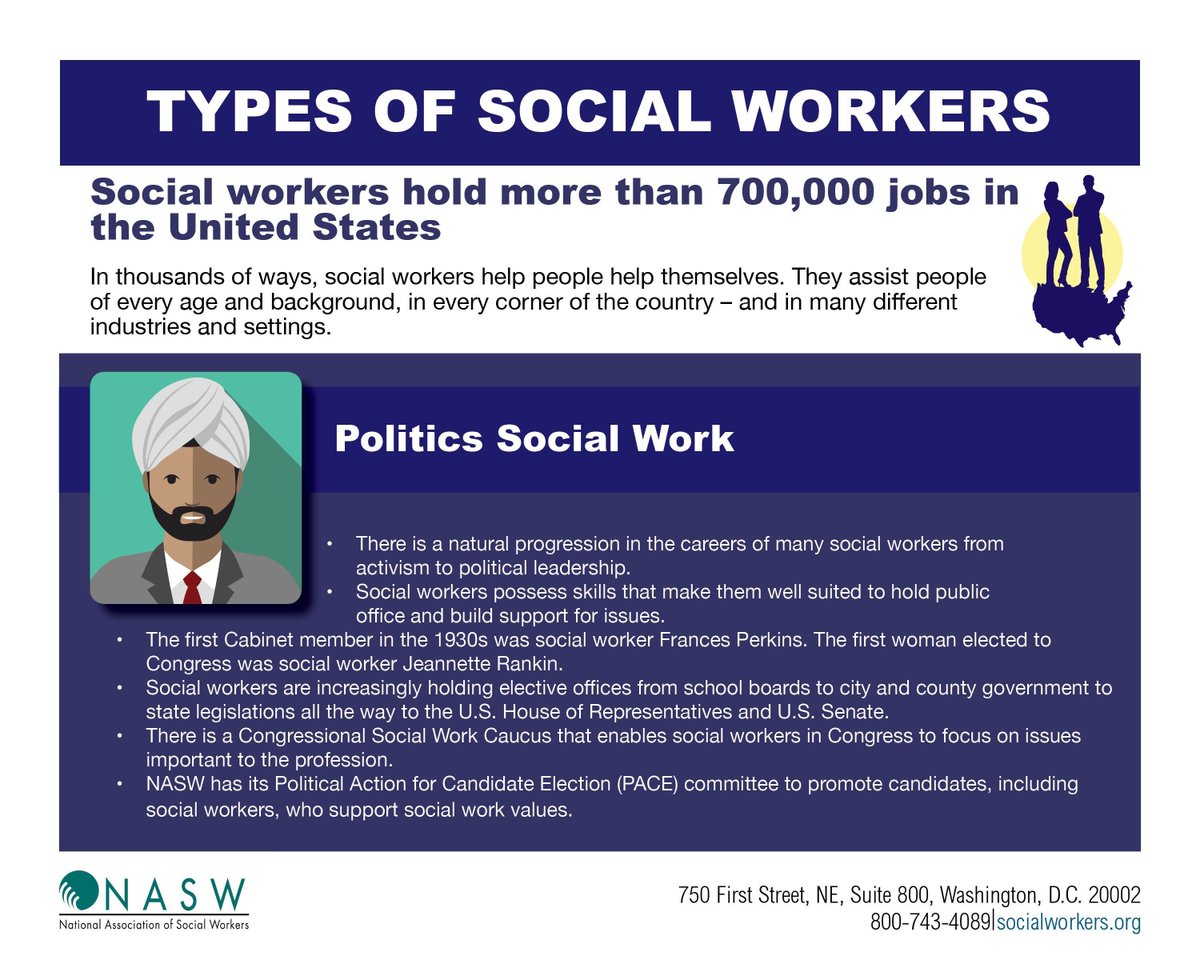 TYPES OF SOCIAL WORKERS

Social workers hold more than 700,000 jobs in the United States

In thousands of ways, social workers help people help themselves. They assist people of every age and background, in every corner of the country – and in many different industries and settings.

Politics Social Work

• There is a natural progression in the careers of many social workers from activism to political leadership.
• Social workers possess skills that make them well suited to hold public office and build support for issues.
• The first Cabinet member in the 1930s was social worker Frances Perkins. The first woman elected to Congress was social worker Jeannette Rankin.
• Social workers are increasingly holding elective offices from school boards to city and county government to state legislations all the way to the U.S. House of Representatives and U.S. Senate.
• There is a Congressional Social Work Caucus that enables social workers in Congress to focus on issues important to the profession.
• NASW has its Political Action for Candidate Election (PACE) committee to promote candidates, including social workers, who support social work values.

NASW
National Association of Social Workers

750 First Street, NE, Suite 800, Washington, D.C. 20002
800-743-4089|socialworkers.org